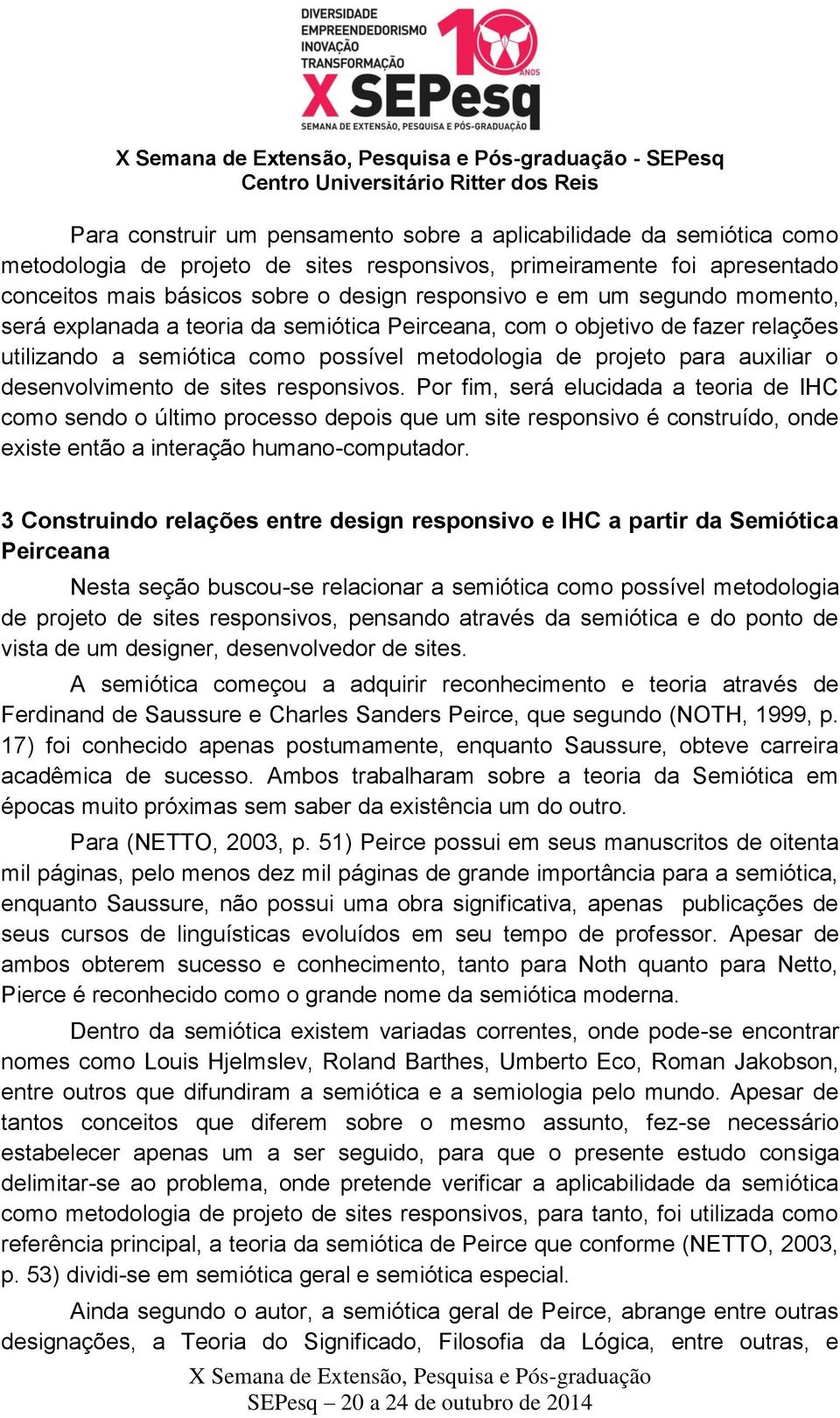 DIVERSIDADE
EMPREENDEDORISMO
INOVAÇÃO
TRANSFORMAÇÃO
10 ANOS
X SEPesq
SEMANA DE EXTENSÃO, PESQUISA E PÓS-GRADUAÇÃO

X Semana de Extensão, Pesquisa e Pós-graduação - SEPesq
Centro Universitário Ritter dos Reis

Para construir um pensamento sobre a aplicabilidade da semiótica como metodologia de projeto de sites responsivos, primeiramente foi apresentado conceitos mais básicos sobre o design responsivo e em um segundo momento, será explanada a teoria da semiótica Peirceana, com o objetivo de fazer relações utilizando a semiótica como possível metodologia de projeto para auxiliar o desenvolvimento de sites responsivos. Por fim, será elucidada a teoria de IHC como sendo o último processo depois que um site responsivo é construído, onde existe então a interação humano-computador.

3 Construindo relações entre design responsivo e IHC a partir da Semiótica Peirceana

Nesta seção buscou-se relacionar a semiótica como possível metodologia de projeto de sites responsivos, pensando através da semiótica e do ponto de vista de um designer, desenvolvedor de sites.

A semiótica começou a adquirir reconhecimento e teoria através de Ferdinand de Saussure e Charles Sanders Peirce, que segundo (NOTH, 1999, p. 17) foi conhecido apenas postumamente, enquanto Saussure, obteve carreira acadêmica de sucesso. Ambos trabalharam sobre a teoria da Semiótica em épocas muito próximas sem saber da existência um do outro.

Para (NETTO, 2003, p. 51) Peirce possui em seus manuscritos de oitenta mil páginas, pelo menos dez mil páginas de grande importância para a semiótica, enquanto Saussure, não possui uma obra significativa, apenas publicações de seus cursos de linguísticas evoluídos em seu tempo de professor. Apesar de ambos obterem sucesso e conhecimento, tanto para Noth quanto para Netto, Pierce é reconhecido como o grande nome da semiótica moderna.

Dentro da semiótica existem variadas correntes, onde pode-se encontrar nomes como Louis Hjelmslev, Roland Barthes, Umberto Eco, Roman Jakobson, entre outros que difundiram a semiótica e a semiologia pelo mundo. Apesar de tantos conceitos que diferem sobre o mesmo assunto, fez-se necessário estabelecer apenas um a ser seguido, para que o presente estudo consiga delimitar-se ao problema, onde pretende verificar a aplicabilidade da semiótica como metodologia de projeto de sites responsivos, para tanto, foi utilizada como referência principal, a teoria da semiótica de Peirce que conforme (NETTO, 2003, p. 53) dividi-se em semiótica geral e semiótica especial.

Ainda segundo o autor, a semiótica geral de Peirce, abrange entre outras designações, a Teoria do Significado, Filosofia da Lógica, entre outras, e

X Semana de Extensão, Pesquisa e Pós-graduação
SEPesq – 20 a 24 de outubro de 2014